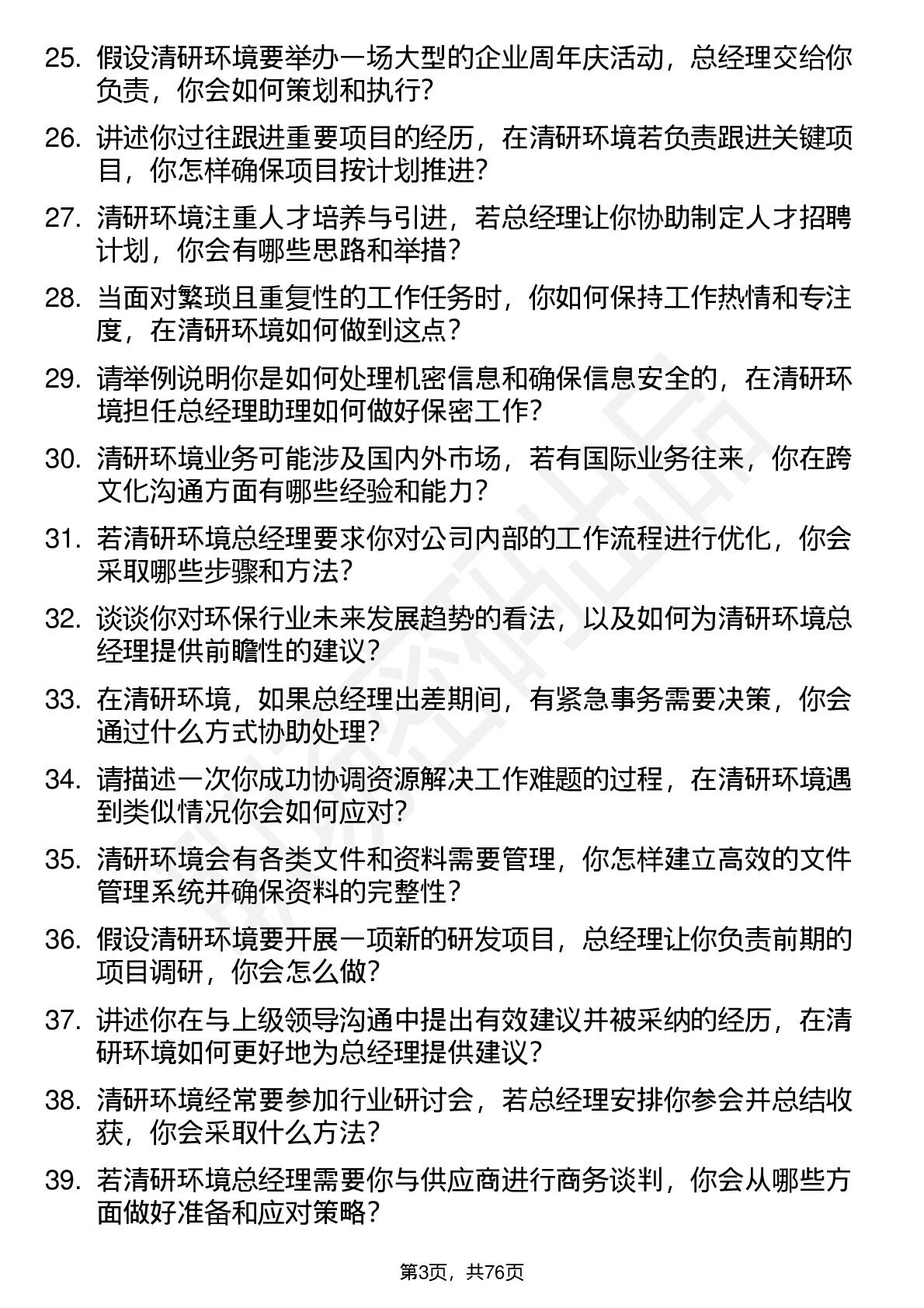 25. 假设清研环境要举办一场大型的企业周年庆活动，总经理交给你负责，你会如何策划和执行？

26. 讲述你过往跟进重要项目的经历，在清研环境若负责跟进关键项目，你怎样确保项目按计划推进？

27. 清研环境注重人才培养与引进，若总经理让你协助制定人才招聘计划，你会有哪些思路和举措？

28. 当面对繁琐且重复性的工作任务时，你如何保持工作热情和专注度，在清研环境如何做到这点？

29. 请举例说明你是如何处理机密信息和确保信息安全的，在清研环境担任总经理助理如何做好保密工作？

30. 清研环境业务可能涉及国内外市场，若有国际业务往来，你在跨文化沟通方面有哪些经验和能力？

31. 若清研环境总经理要求你对公司内部的工作流程进行优化，你会采取哪些步骤和方法？

32. 谈谈你对环保行业未来发展趋势的看法，以及如何为清研环境总经理提供前瞻性的建议？

33. 在清研环境，如果总经理出差期间，有紧急事务需要决策，你会通过什么方式协助处理？

34. 请描述一次你成功协调资源解决工作难题的过程，在清研环境遇到类似情况你会如何应对？

35. 清研环境会有各类文件和资料需要管理，你怎样建立高效的文件管理系统并确保资料的完整性？

36. 假设清研环境要开展一项新的研发项目，总经理让你负责前期的项目调研，你会怎么做？

37. 讲述你在与上级领导沟通中提出有效建议并被采纳的经历，在清研环境如何更好地为总经理提供建议？

38. 清研环境经常要参加行业研讨会，若总经理安排你参会并总结收获，你会采取什么方法？

39. 若清研环境总经理需要你与供应商进行商务谈判，你会从哪些方面做好准备和应对策略？

第3页，共76页